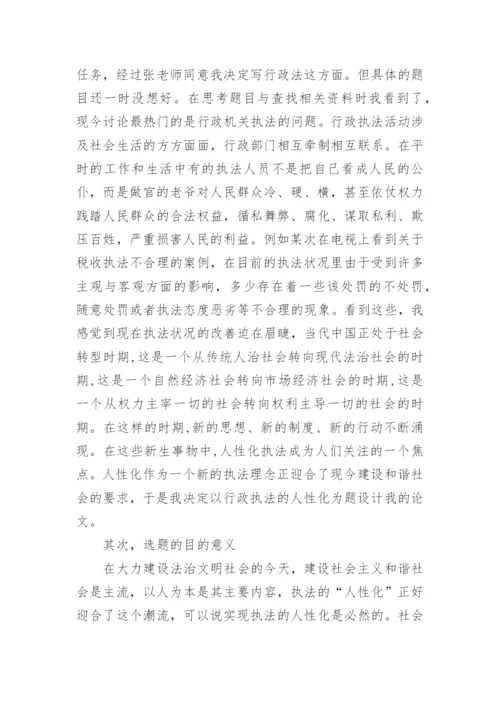 任务，经过张老师同意我决定写行政法这方面。但具体的题目还一时没想好。在思考题目与查找相关资料时我看到了，现今讨论最热门的是行政机关执法的问题。行政执法活动涉及社会生活的方方面面，行政部门相互牵制相互联系。在平时的工作和生活中有的执法人员不是把自己看成人民的公仆，而是做官的老爷对人民群众冷、硬、横，甚至依仗权力践踏人民群众的合法权益，循私舞弊、腐化、谋取私利、欺压百姓，严重损害人民的利益。例如某次在电视上看到关于税收执法不合理的案例，在目前的执法状况里由于受到许多主观与客观方面的影响，多少存在着一些该处罚的不处罚，随意处罚或者执法态度恶劣等不合理的现象。看到这些，我感觉到现在执法状况的改善迫在眉睫，当代中国正处于社会转型时期，这是一个从传统人治社会转向现代法治社会的时期，这是一个自然经济社会转向市场经济社会的时期，这是一个从权力主宰一切的社会转向权利主导一切的社会的时期。在这样的时期，新的思想、新的制度、新的行动不断涌现。在这些新生事物中，人性化执法成为人们关注的一个焦点。人性化作为一个新的执法理念正迎合了现今建设和谐社会的要求，于是我决定以行政执法的人性化为题设计我的论文。

其次，选题的目的意义

在大力建设法治文明社会的今天，建设社会主义和谐社会是主流，以人为本是其主要内容，执法的“人性化”正好迎合了这个潮流，可以说实现执法的人性化是必然的。社会